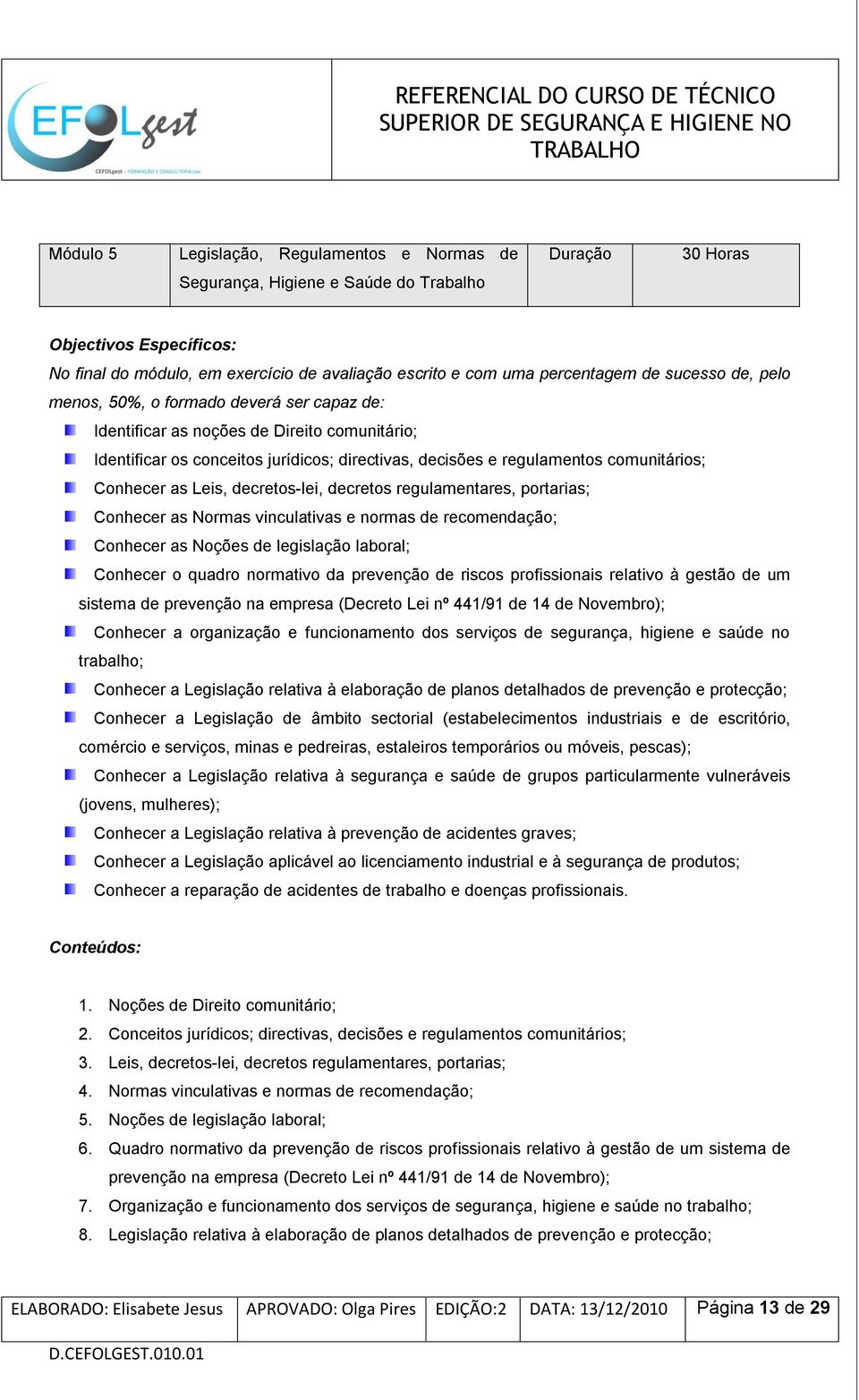 EFOLgest
CEFOLgest - FORMAÇÃO E CONSULTORIA Lda.

REFERENCIAL DO CURSO DE TÉCNICO SUPERIOR DE SEGURANÇA E HIGIENE NO TRABALHO

| Módulo 5 | Legislação, Regulamentos e Normas de Segurança, Higiene e Saúde do Trabalho | Duração | 30 Horas |
|---|---|---|---|

Objectivos Específicos:
No final do módulo, em exercício de avaliação escrito e com uma percentagem de sucesso de, pelo menos, 50%, o formado deverá ser capaz de:

Identificar as noções de Direito comunitário;
Identificar os conceitos jurídicos; directivas, decisões e regulamentos comunitários;
Conhecer as Leis, decretos-lei, decretos regulamentares, portarias;
Conhecer as Normas vinculativas e normas de recomendação;
Conhecer as Noções de legislação laboral;
Conhecer o quadro normativo da prevenção de riscos profissionais relativo à gestão de um sistema de prevenção na empresa (Decreto Lei nº 441/91 de 14 de Novembro);
Conhecer a organização e funcionamento dos serviços de segurança, higiene e saúde no trabalho;
Conhecer a Legislação relativa à elaboração de planos detalhados de prevenção e protecção;
Conhecer a Legislação de âmbito sectorial (estabelecimentos industriais e de escritório, comércio e serviços, minas e pedreiras, estaleiros temporários ou móveis, pescas);
Conhecer a Legislação relativa à segurança e saúde de grupos particularmente vulneráveis (jovens, mulheres);
Conhecer a Legislação relativa à prevenção de acidentes graves;
Conhecer a Legislação aplicável ao licenciamento industrial e à segurança de produtos;
Conhecer a reparação de acidentes de trabalho e doenças profissionais.

Conteúdos:

1. Noções de Direito comunitário;
2. Conceitos jurídicos; directivas, decisões e regulamentos comunitários;
3. Leis, decretos-lei, decretos regulamentares, portarias;
4. Normas vinculativas e normas de recomendação;
5. Noções de legislação laboral;
6. Quadro normativo da prevenção de riscos profissionais relativo à gestão de um sistema de prevenção na empresa (Decreto Lei nº 441/91 de 14 de Novembro);
7. Organização e funcionamento dos serviços de segurança, higiene e saúde no trabalho;
8. Legislação relativa à elaboração de planos detalhados de prevenção e protecção;

| ELABORADO: Elisabete Jesus | APROVADO: Olga Pires | EDIÇÃO:2 | DATA: 13/12/2010 | Página 13 de 29 |
|---|---|---|---|---|

D.CEFOLGEST.010.01